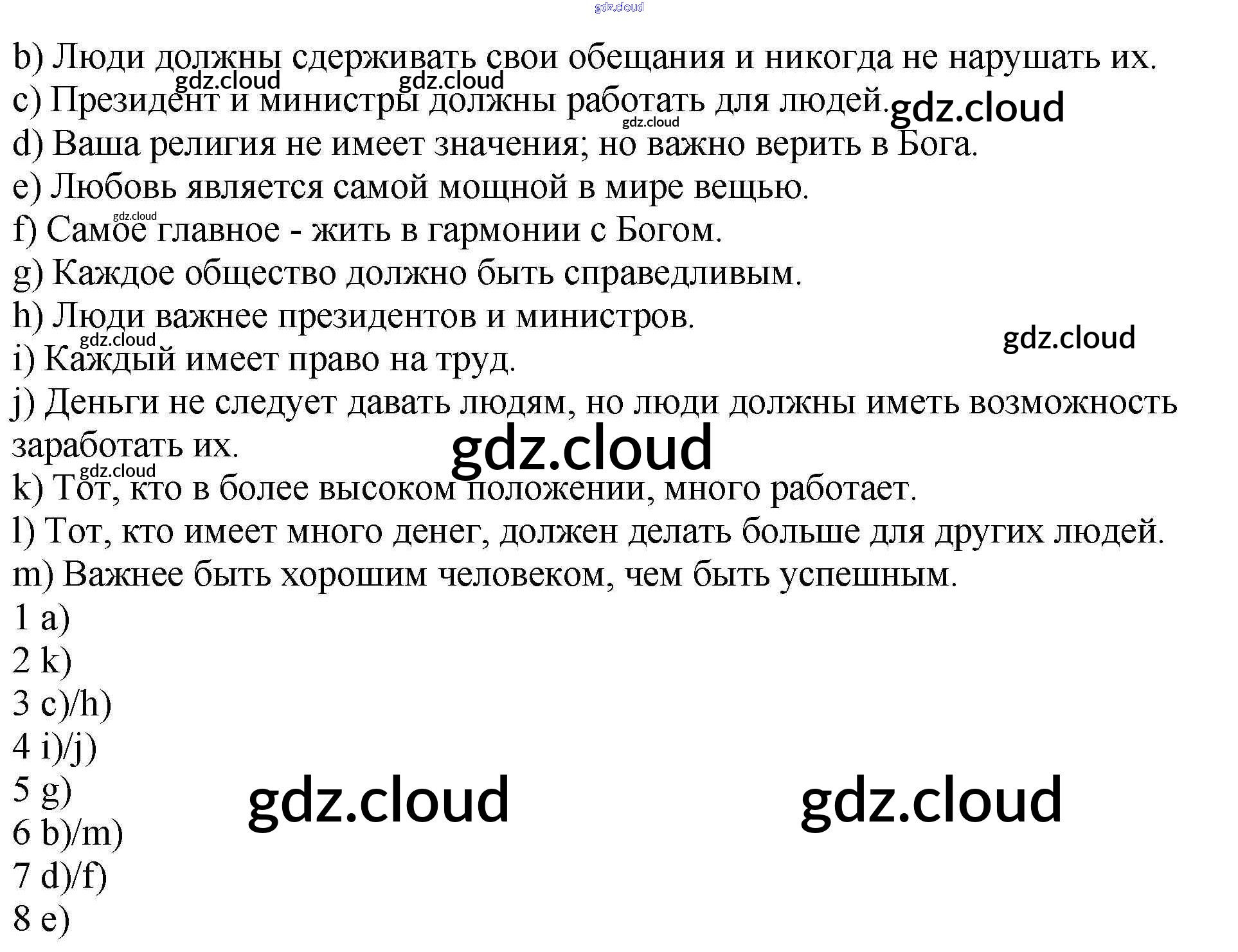 b) Люди должны сдерживать свои обещания и никогда не нарушать их.

c) Президент и министры должны работать для людей.

d) Ваша религия не имеет значения; но важно верить в Бога.

e) Любовь является самой мощной в мире вещью.

f) Самое главное - жить в гармонии с Богом.

g) Каждое общество должно быть справедливым.

h) Люди важнее президентов и министров.

i) Каждый имеет право на труд.

j) Деньги не следует давать людям, но люди должны иметь возможность заработать их.

k) Тот, кто в более высоком положении, много работает.

l) Тот, кто имеет много денег, должен делать больше для других людей.

m) Важнее быть хорошим человеком, чем быть успешным.

1 a)
2 k)
3 c)/h)
4 i)/j)
5 g)
6 b)/m)
7 d)/f)
8 e)

gdz.cloud